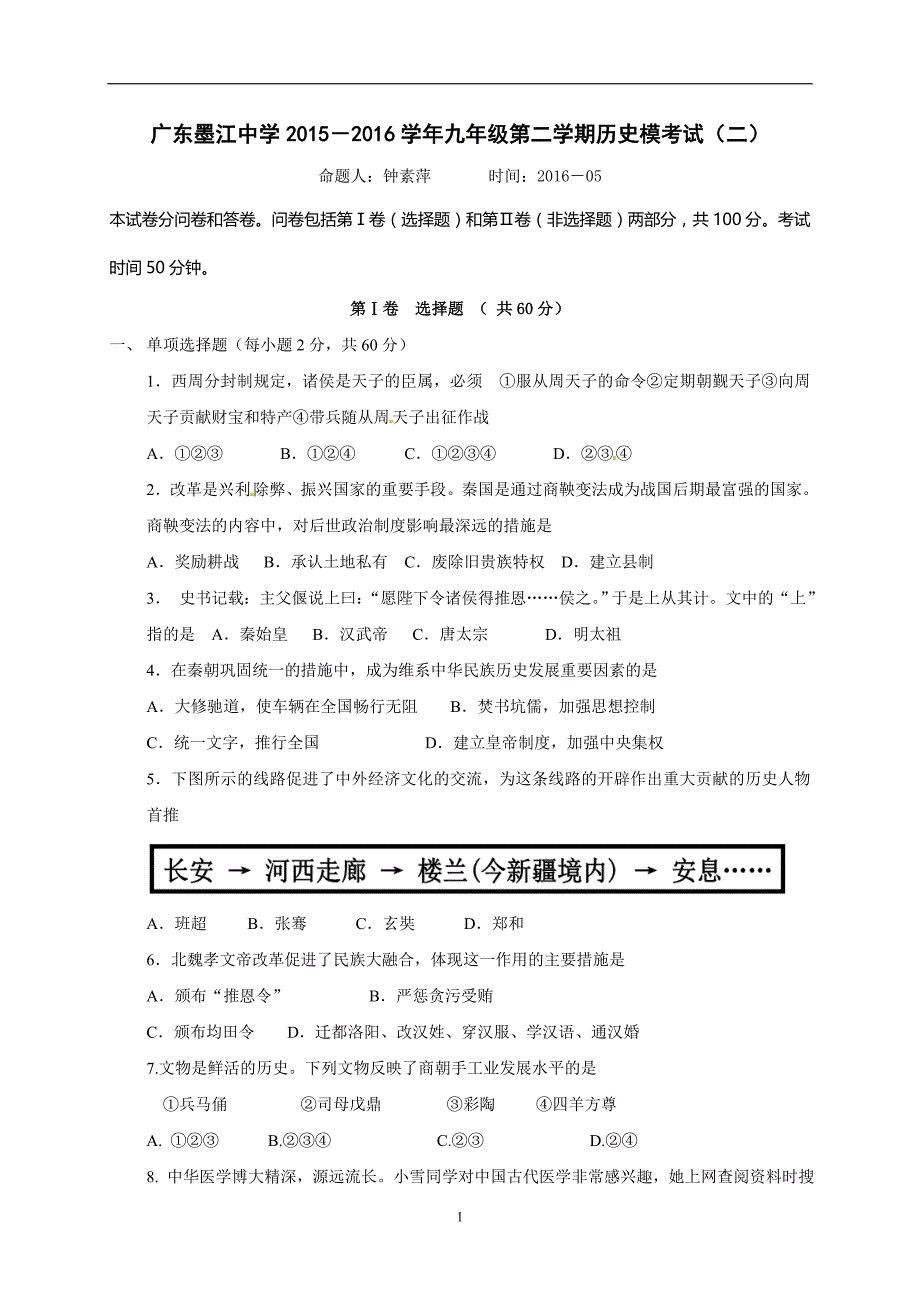 广东墨江中学 2015－2016 学年九年级第二学期历史模考试（二）

命题人：钟素萍　　时间：2016－05

本试卷分问卷和答卷。问卷包括第Ⅰ卷（选择题）和第Ⅱ卷（非选择题）两部分，共 100 分。考试时间 50 分钟。

第Ⅰ卷　选择题　（ 共 60 分）

一、 单项选择题（每小题 2 分，共 60 分）

1．西周分封制规定，诸侯是天子的臣属，必须　①服从周天子的命令②定期朝觐天子③向周天子贡献财宝和特产④带兵随从周天子出征作战

A．①②③　　B．①②④　　C．①②③④　　D．②③④

2．改革是兴利除弊、振兴国家的重要手段。秦国是通过商鞅变法成为战国后期最富强的国家。商鞅变法的内容中，对后世政治制度影响最深远的措施是

A．奖励耕战　B．承认土地私有　C．废除旧贵族特权　D．建立县制

3．　史书记载：主父偃说上曰：“愿陛下令诸侯得推恩……侯之。”于是上从其计。文中的“上”指的是　A．秦始皇　B．汉武帝　C．唐太宗　　D．明太祖

4．在秦朝巩固统一的措施中，成为维系中华民族历史发展重要因素的是

A．大修驰道，使车辆在全国畅行无阻　　B．焚书坑儒，加强思想控制

C．统一文字，推行全国　　　　D．建立皇帝制度，加强中央集权

5．下图所示的线路促进了中外经济文化的交流，为这条线路的开辟作出重大贡献的历史人物首推

长安 → 河西走廊 → 楼兰(今新疆境内) → 安息……

A．班超　　B．张骞　　C．玄奘　　D．郑和

6．北魏孝文帝改革促进了民族大融合，体现这一作用的主要措施是

A．颁布“推恩令”　　　B．严惩贪污受贿

C．颁布均田令　　D．迁都洛阳、改汉姓、穿汉服、学汉语、通汉婚

7.文物是鲜活的历史。下列文物反映了商朝手工业发展水平的是

①兵马俑　　　②司母戊鼎　　　③彩陶　　④四羊方尊

A. ①②③　　B.②③④　　　C.②③　　　D.②④

8. 中华医学博大精深，源远流长。小雪同学对中国古代医学非常感兴趣，她上网查阅资料时搜

1